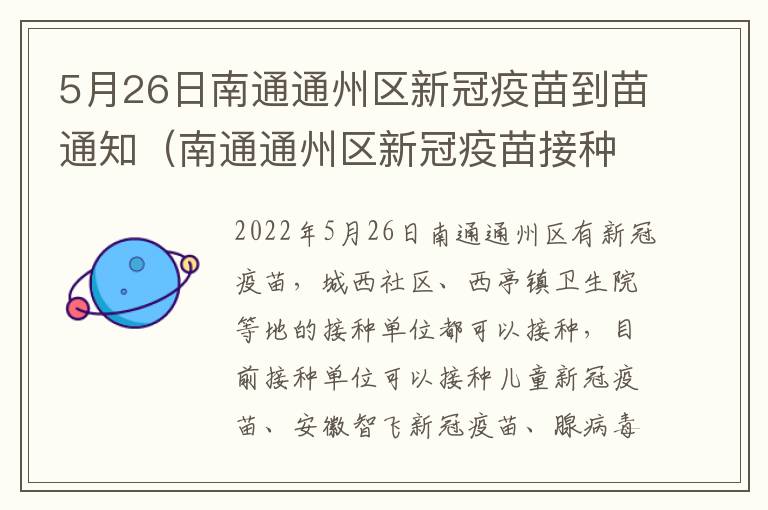 5月26日南通通州区新冠疫苗到苗通知（南通通州区新冠疫苗接种

2022年5月26日南通通州区有新冠疫苗，城西社区、西亭镇卫生院等地的接种单位都可以接种，目前接种单位可以接种儿童新冠疫苗、安徽智飞新冠疫苗、腺病毒